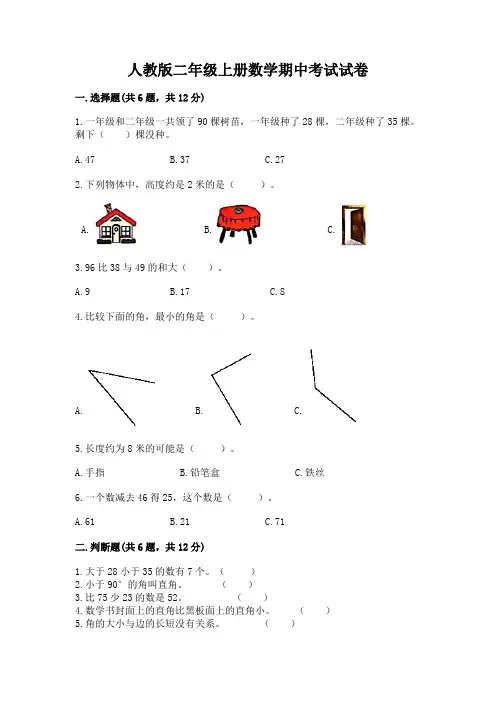 人教版二年级上册数学期中考试试卷

一.选择题(共6题，共12分)

1.一年级和二年级一共领了90棵树苗，一年级种了28棵，二年级种了35棵。剩下（　　）棵没种。

A.47　　B.37　　C.27

2.下列物体中，高度约是2米的是（　　）。

A.　　B.　　C.

3.96比38与49的和大（　　）。

A.9　　B.17　　C.8

4.比较下面的角，最小的角是（　　）。

A.　　B.　　C.

5.长度约为8米的可能是（　　）。

A.手指　　B.铅笔盒　　C.铁丝

6.一个数减去46得25，这个数是（　　）。

A.61　　B.21　　C.71

二.判断题(共6题，共12分)

1.大于28小于35的数有7个。（　　）
2.小于90°的角叫直角。（　　）
3.比75少23的数是52。（　　）
4.数学书封面上的直角比黑板面上的直角小。（　　）
5.角的大小与边的长短没有关系。（　　）